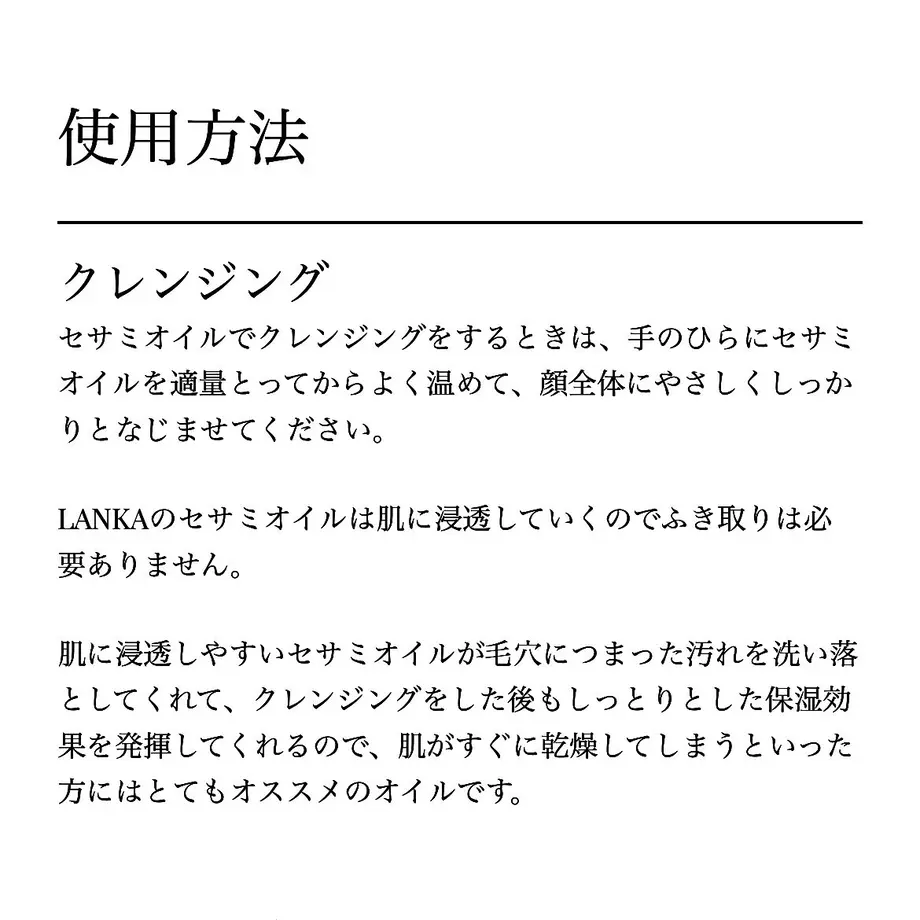 使用方法

クレンジング
セサミオイルでクレンジングをするときは、手のひらにセサミオイルを適量とってからよく温めて、顔全体にやさしくしっかりとなじませてください。

LANKAのセサミオイルは肌に浸透していくのでふき取りは必要ありません。

肌に浸透しやすいセサミオイルが毛穴につまった汚れを洗い落としてくれて、クレンジングをした後もしっとりとした保湿効果を発揮してくれるので、肌がすぐに乾燥してしまうといった方にはとてもオススメのオイルです。